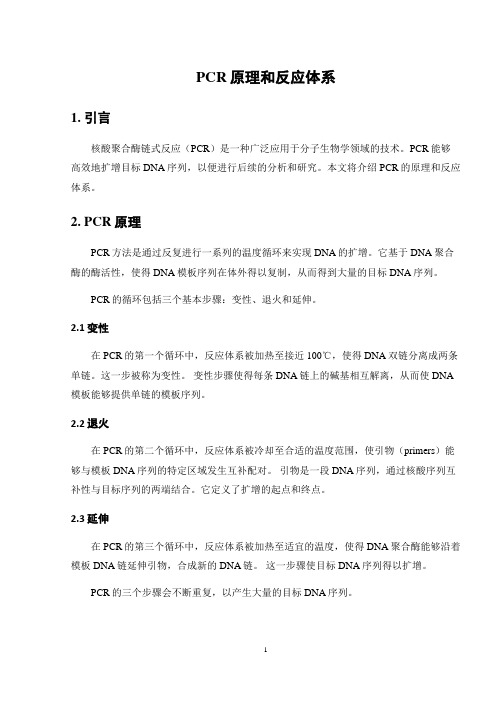 PCR 原理和反应体系

1. 引言

核酸聚合酶链式反应（PCR）是一种广泛应用于分子生物学领域的技术。PCR 能够高效地扩增目标 DNA 序列，以便进行后续的分析和研究。本文将介绍 PCR 的原理和反应体系。

2. PCR 原理

PCR 方法是通过反复进行一系列的温度循环来实现 DNA 的扩增。它基于 DNA 聚合酶的酶活性，使得 DNA 模板序列在体外得以复制，从而得到大量的目标 DNA 序列。

PCR 的循环包括三个基本步骤：变性、退火和延伸。

2.1 变性

在 PCR 的第一个循环中，反应体系被加热至接近 100℃，使得 DNA 双链分离成两条单链。这一步被称为变性。变性步骤使得每条 DNA 链上的碱基相互解离，从而使 DNA 模板能够提供单链的模板序列。

2.2 退火

在 PCR 的第二个循环中，反应体系被冷却至合适的温度范围，使引物（primers）能够与模板 DNA 序列的特定区域发生互补配对。引物是一段 DNA 序列，通过核酸序列互补性与目标序列的两端结合。它定义了扩增的起点和终点。

2.3 延伸

在 PCR 的第三个循环中，反应体系被加热至适宜的温度，使得 DNA 聚合酶能够沿着模板 DNA 链延伸引物，合成新的 DNA 链。这一步骤使目标 DNA 序列得以扩增。

PCR 的三个步骤会不断重复，以产生大量的目标 DNA 序列。

1